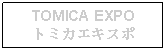 TOMICA EXPO
トミカエキスポ